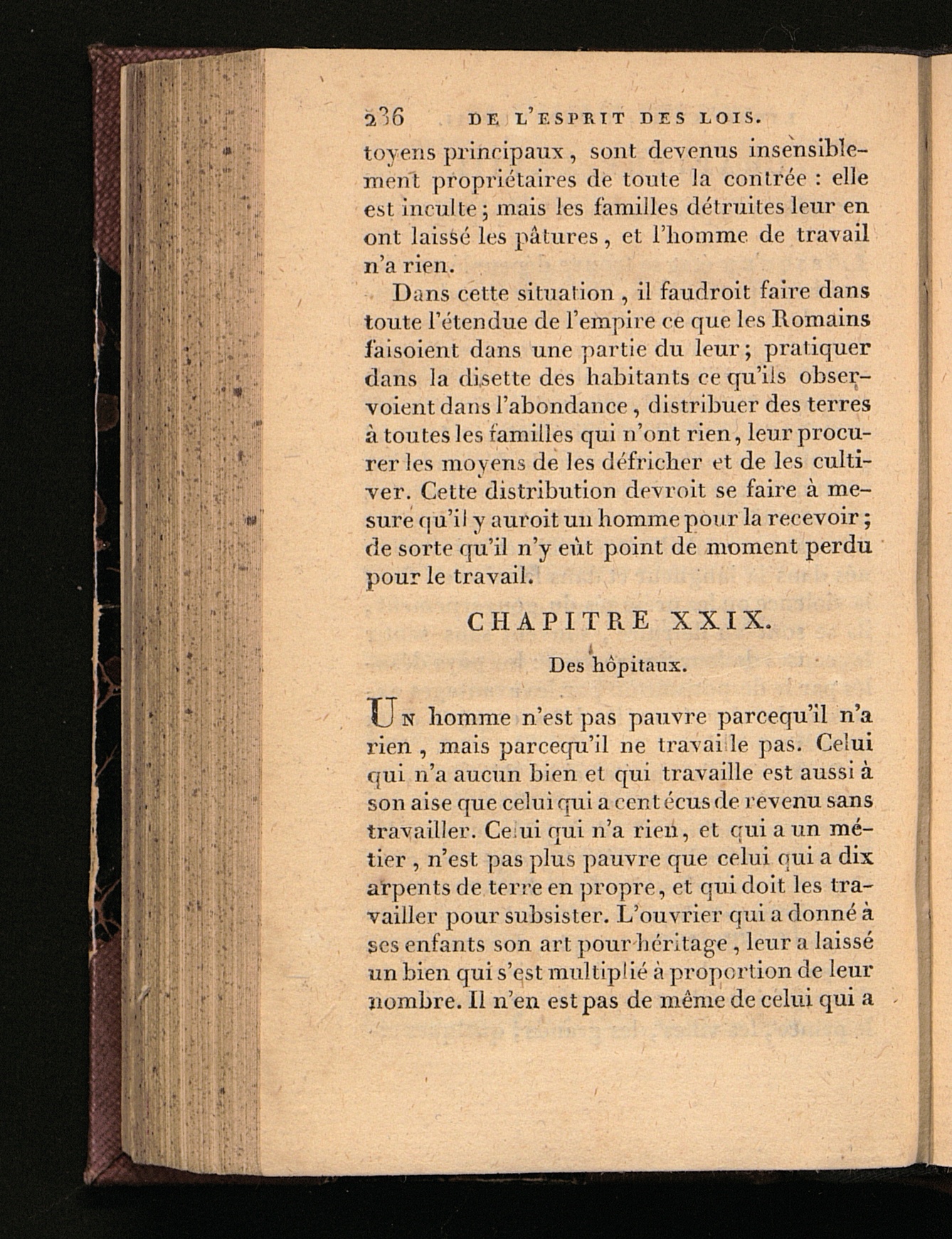 236 DE L'ESPRIT DES LOIS.

toyens principaux, sont devenus insensiblement propriétaires de toute la contrée : elle est inculte ; mais les familles détruites leur en ont laissé les pâtures, et l'homme de travail n'a rien.

Dans cette situation, il faudroit faire dans toute l'étendue de l'empire ce que les Romains faisoient dans une partie du leur ; pratiquer dans la disette des habitants ce qu'ils observoient dans l'abondance, distribuer des terres à toutes les familles qui n'ont rien, leur procurer les moyens de les défricher et de les cultiver. Cette distribution devroit se faire à mesure qu'il y auroit un homme pour la recevoir ; de sorte qu'il n'y eût point de moment perdu pour le travail.

CHAPITRE XXIX.

Des hôpitaux.

Un homme n'est pas pauvre parcequ'il n'a rien, mais parcequ'il ne travaille pas. Celui qui n'a aucun bien et qui travaille est aussi à son aise que celui qui a cent écus de revenu sans travailler. Celui qui n'a rien, et qui a un métier, n'est pas plus pauvre que celui qui a dix arpents de terre en propre, et qui doit les travailler pour subsister. L'ouvrier qui a donné à ses enfants son art pour héritage, leur a laissé un bien qui s'est multiplié à proportion de leur nombre. Il n'en est pas de même de celui qui a